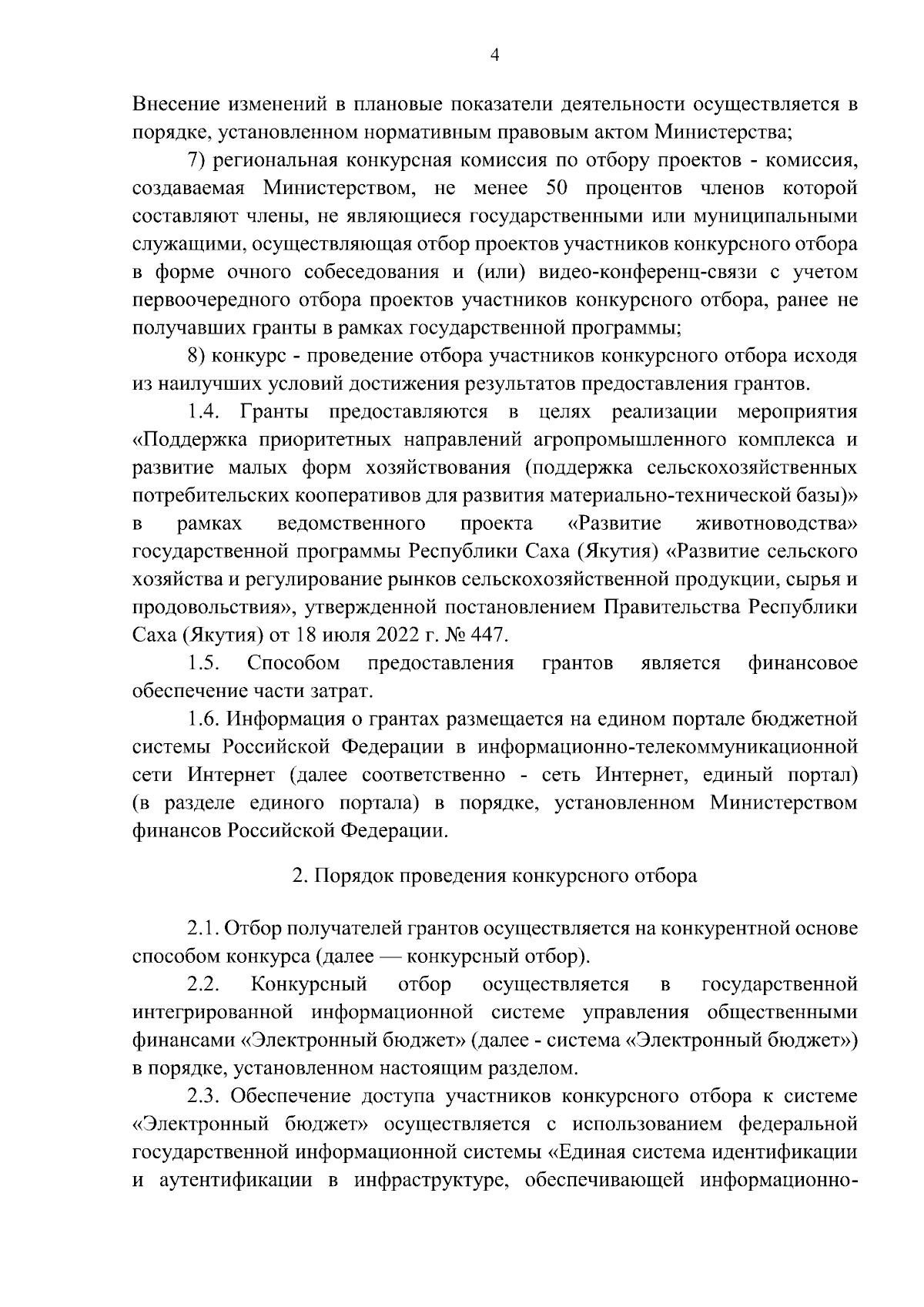 4

Внесение изменений в плановые показатели деятельности осуществляется в порядке, установленном нормативным правовым актом Министерства;

7) региональная конкурсная комиссия по отбору проектов - комиссия, создаваемая Министерством, не менее 50 процентов членов которой составляют члены, не являющиеся государственными или муниципальными служащими, осуществляющая отбор проектов участников конкурсного отбора в форме очного собеседования и (или) видео-конференц-связи с учетом первоочередного отбора проектов участников конкурсного отбора, ранее не получавших гранты в рамках государственной программы;

8) конкурс - проведение отбора участников конкурсного отбора исходя из наилучших условий достижения результатов предоставления грантов.

1.4. Гранты предоставляются в целях реализации мероприятия «Поддержка приоритетных направлений агропромышленного комплекса и развитие малых форм хозяйствования (поддержка сельскохозяйственных потребительских кооперативов для развития материально-технической базы)» в рамках ведомственного проекта «Развитие животноводства» государственной программы Республики Саха (Якутия) «Развитие сельского хозяйства и регулирование рынков сельскохозяйственной продукции, сырья и продовольствия», утвержденной постановлением Правительства Республики Саха (Якутия) от 18 июля 2022 г. № 447.

1.5. Способом предоставления грантов является финансовое обеспечение части затрат.

1.6. Информация о грантах размещается на едином портале бюджетной системы Российской Федерации в информационно-телекоммуникационной сети Интернет (далее соответственно - сеть Интернет, единый портал) (в разделе единого портала) в порядке, установленном Министерством финансов Российской Федерации.

2. Порядок проведения конкурсного отбора

2.1. Отбор получателей грантов осуществляется на конкурентной основе способом конкурса (далее — конкурсный отбор).

2.2. Конкурсный отбор осуществляется в государственной интегрированной информационной системе управления общественными финансами «Электронный бюджет» (далее - система «Электронный бюджет») в порядке, установленном настоящим разделом.

2.3. Обеспечение доступа участников конкурсного отбора к системе «Электронный бюджет» осуществляется с использованием федеральной государственной информационной системы «Единая система идентификации и аутентификации в инфраструктуре, обеспечивающей информационно-